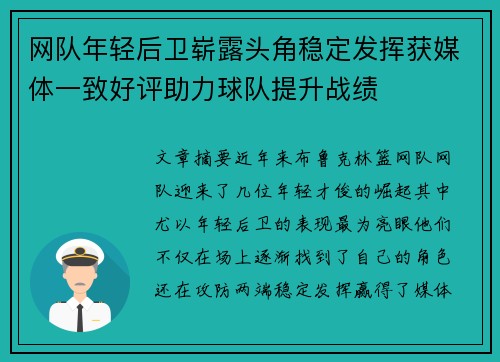 网队年轻后卫崭露头角稳定发挥获媒体一致好评助力球队提升战绩

文章摘要近年来布鲁克林篮网队网队迎来了几位年轻才俊的崛起其中尤以年轻后卫的表现最为亮眼他们不仅在场上逐渐找到了自己的角色还在攻防两端稳定发挥赢得了媒体